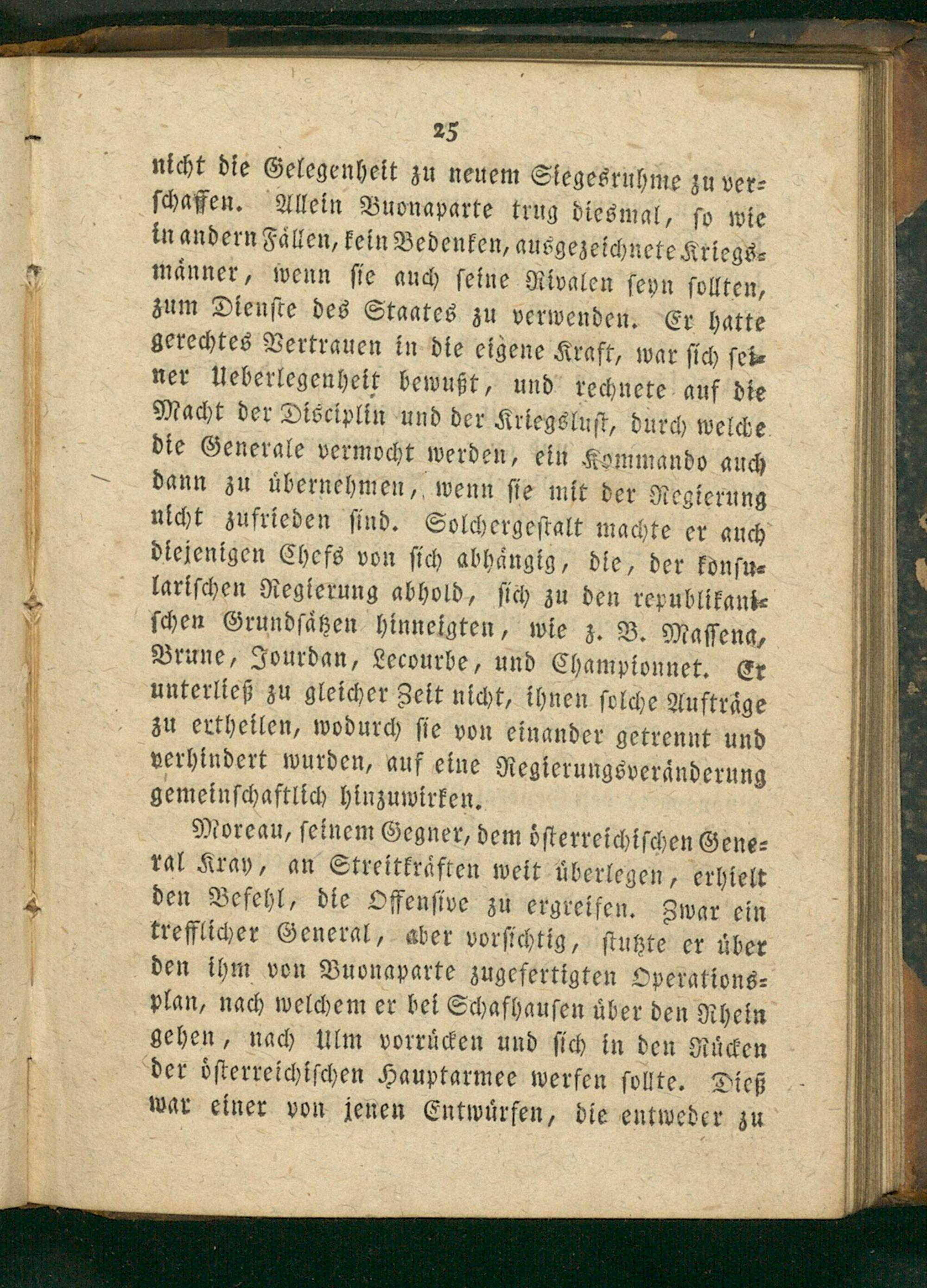 25

nicht die Gelegenheit zu neuem Siegesruhme zu verschaffen. Allein Buonaparte trug diesmal, so wie in andern Fällen, kein Bedenken, ausgezeichnete Kriegsmänner, wenn sie auch seine Rivalen seyn sollten, zum Dienste des Staates zu verwenden. Er hatte gerechtes Vertrauen in die eigene Kraft, war sich seiner Ueberlegenheit bewußt, und rechnete auf die Macht der Disciplin und der Kriegslust, durch welche die Generale vermocht werden, ein Kommando auch dann zu übernehmen, wenn sie mit der Regierung nicht zufrieden sind. Solchergestalt machte er auch diejenigen Chefs von sich abhängig, die, der konsularischen Regierung abhold, sich zu den republikanischen Grundsätzen hinneigten, wie z. B. Massena, Brune, Jourdan, Lecourbe, und Championnet. Er unterließ zu gleicher Zeit nicht, ihnen solche Aufträge zu ertheilen, wodurch sie von einander getrennt und verhindert wurden, auf eine Regierungsveränderung gemeinschaftlich hinzuwirken.

Moreau, seinem Gegner, dem österreichischen General Kray, an Streitkräften weit überlegen, erhielt den Befehl, die Offensive zu ergreifen. Zwar ein trefflicher General, aber vorsichtig, stutzte er über den ihm von Buonaparte zugefertigten Operationsplan, nach welchem er bei Schafhausen über den Rhein gehen, nach Ulm vorrücken und sich in den Rücken der österreichischen Hauptarmee werfen sollte. Dieß war einer von jenen Entwürfen, die entweder zu